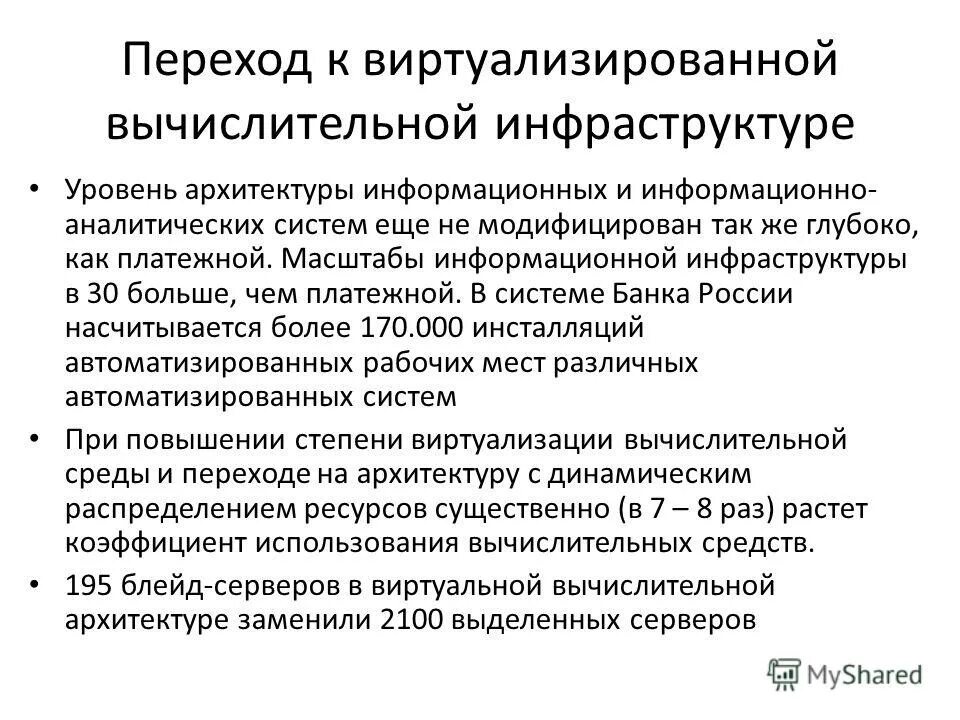 Переход к виртуализированной вычислительной инфраструктуре

• Уровень архитектуры информационных и информационно-аналитических систем еще не модифицирован так же глубоко, как платежной. Масштабы информационной инфраструктуры в 30 больше, чем платежной. В системе Банка России насчитывается более 170.000 инсталляций автоматизированных рабочих мест различных автоматизированных систем

• При повышении степени виртуализации вычислительной среды и переходе на архитектуру с динамическим распределением ресурсов существенно (в 7 – 8 раз) растет коэффициент использования вычислительных средств.

• 195 блейд-серверов в виртуальной вычислительной архитектуре заменили 2100 выделенных серверов

MyShared